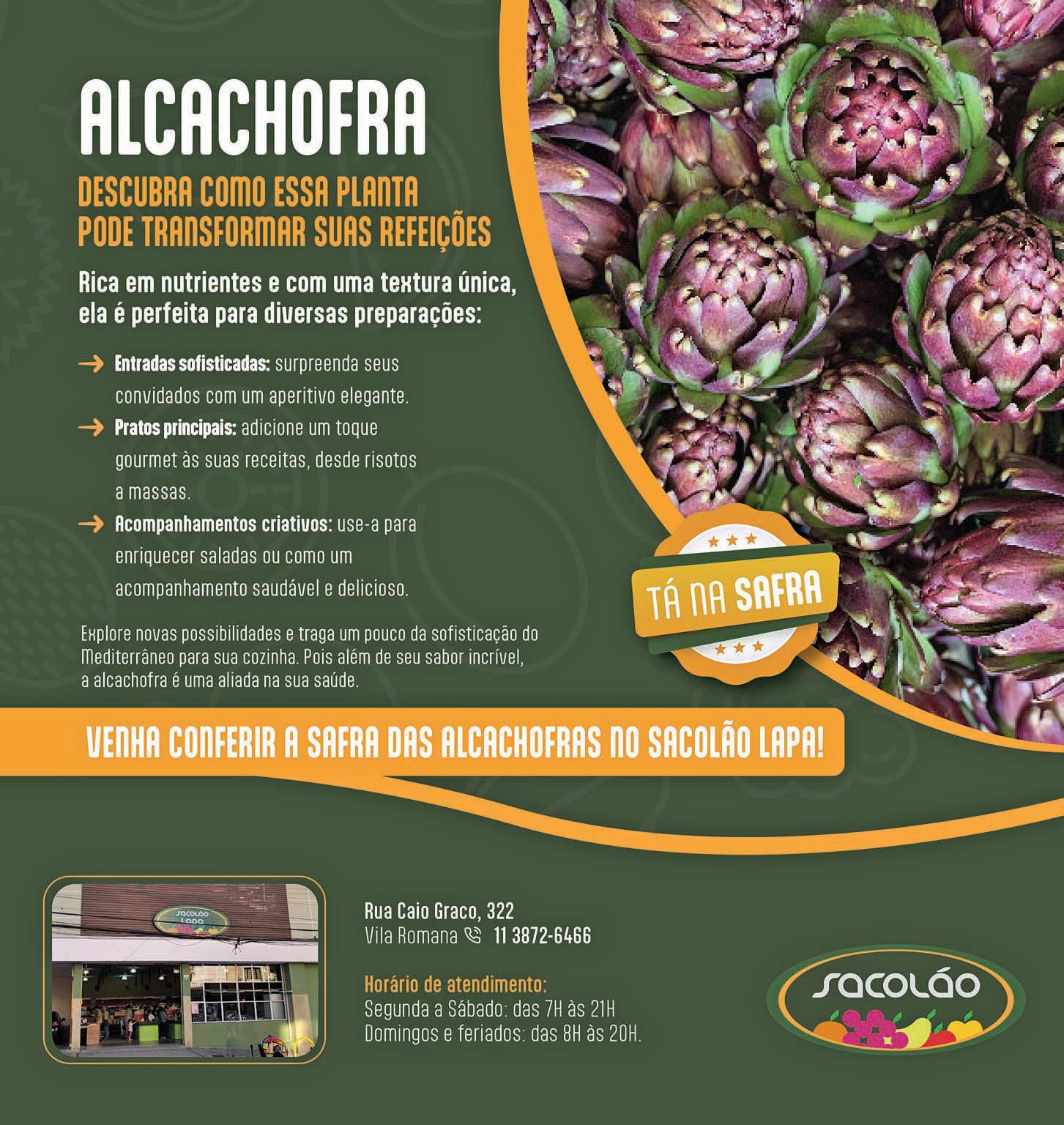 ALCACHOFRA

DESCUBRA COMO ESSA PLANTA PODE TRANSFORMAR SUAS REFEIÇÕES

Rica em nutrientes e com uma textura única, ela é perfeita para diversas preparações:

→ Entradas sofisticadas: surpreenda seus convidados com um aperitivo elegante.

→ Pratos principais: adicione um toque gourmet às suas receitas, desde risotos a massas.

→ Acompanhamentos criativos: use-a para enriquecer saladas ou como um acompanhamento saudável e delicioso.

Explore novas possibilidades e traga um pouco da sofisticação do Mediterrâneo para sua cozinha. Pois além de seu sabor incrível, a alcachofra é uma aliada na sua saúde.

TÁ NA SAFRA

VENHA CONFERIR A SAFRA DAS ALCACHOFRAS NO SACOLÃO LAPA!

Rua Caio Graco, 322
Vila Romana 11 3872-6466

Horário de atendimento:
Segunda a Sábado: das 7H às 21H
Domingos e feriados: das 8H às 20H.

SACOLÃO